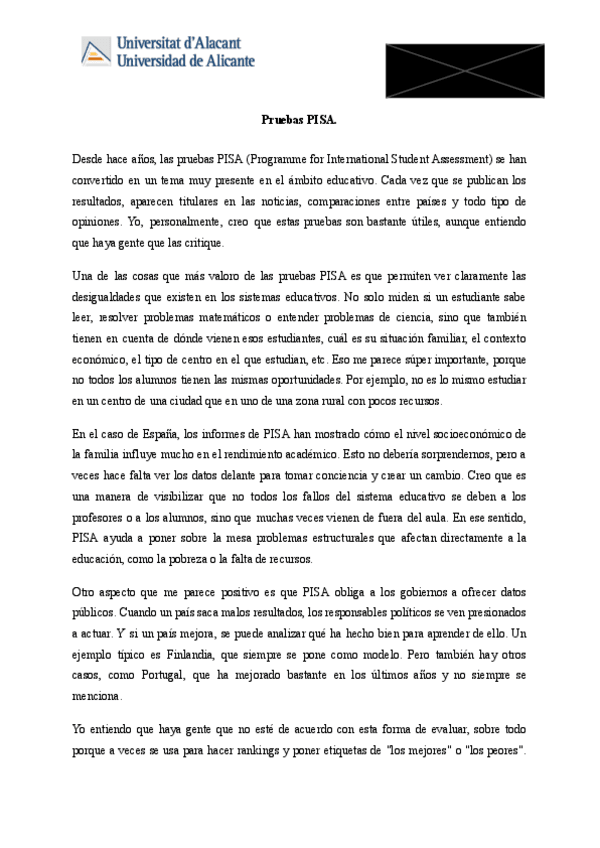 Universitat d'Alacant
Universidad de Alicante

Pruebas PISA.

Desde hace años, las pruebas PISA (Programme for International Student Assessment) se han convertido en un tema muy presente en el ámbito educativo. Cada vez que se publican los resultados, aparecen titulares en las noticias, comparaciones entre países y todo tipo de opiniones. Yo, personalmente, creo que estas pruebas son bastante útiles, aunque entiendo que haya gente que las critique.

Una de las cosas que más valoro de las pruebas PISA es que permiten ver claramente las desigualdades que existen en los sistemas educativos. No solo miden si un estudiante sabe leer, resolver problemas matemáticos o entender problemas de ciencia, sino que también tienen en cuenta de dónde vienen esos estudiantes, cuál es su situación familiar, el contexto económico, el tipo de centro en el que estudian, etc. Eso me parece súper importante, porque no todos los alumnos tienen las mismas oportunidades. Por ejemplo, no es lo mismo estudiar en un centro de una ciudad que en uno de una zona rural con pocos recursos.

En el caso de España, los informes de PISA han mostrado cómo el nivel socioeconómico de la familia influye mucho en el rendimiento académico. Esto no debería sorprendernos, pero a veces hace falta ver los datos delante para tomar conciencia y crear un cambio. Creo que es una manera de visibilizar que no todos los fallos del sistema educativo se deben a los profesores o a los alumnos, sino que muchas veces vienen de fuera del aula. En ese sentido, PISA ayuda a poner sobre la mesa problemas estructurales que afectan directamente a la educación, como la pobreza o la falta de recursos.

Otro aspecto que me parece positivo es que PISA obliga a los gobiernos a ofrecer datos públicos. Cuando un país saca malos resultados, los responsables políticos se ven presionados a actuar. Y si un país mejora, se puede analizar qué ha hecho bien para aprender de ello. Un ejemplo típico es Finlandia, que siempre se pone como modelo. Pero también hay otros casos, como Portugal, que ha mejorado bastante en los últimos años y no siempre se menciona.

Yo entiendo que haya gente que no esté de acuerdo con esta forma de evaluar, sobre todo porque a veces se usa para hacer rankings y poner etiquetas de "los mejores" o "los peores".